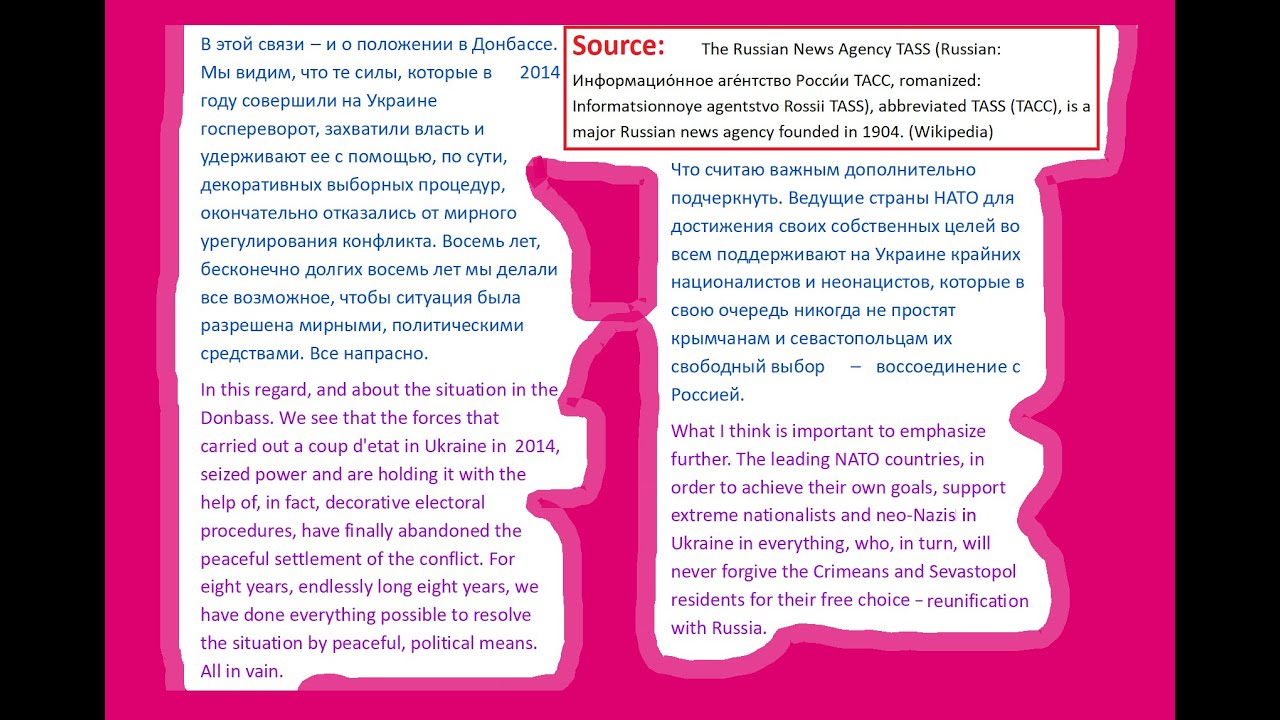 В этой связи – и о положении в Донбассе. Мы видим, что те силы, которые в 2014 году совершили на Украине госпереворот, захватили власть и удерживают ее с помощью, по сути, декоративных выборных процедур, окончательно отказались от мирного урегулирования конфликта. Восемь лет, бесконечно долгих восемь лет мы делали все возможное, чтобы ситуация была разрешена мирными, политическими средствами. Все напрасно.

In this regard, and about the situation in the Donbass. We see that the forces that carried out a coup d'etat in Ukraine in 2014, seized power and are holding it with the help of, in fact, decorative electoral procedures, have finally abandoned the peaceful settlement of the conflict. For eight years, endlessly long eight years, we have done everything possible to resolve the situation by peaceful, political means. All in vain.

Source: The Russian News Agency TASS (Russian: Информацио́нное аге́нтство Росси́и ТАСС, romanized: Informatsionnoye agentstvo Rossii TASS), abbreviated TASS (ТАСС), is a major Russian news agency founded in 1904. (Wikipedia)

Что считаю важным дополнительно подчеркнуть. Ведущие страны НАТО для достижения своих собственных целей во всем поддерживают на Украине крайних националистов и неонацистов, которые в свою очередь никогда не простят крымчанам и севастопольцам их свободный выбор – воссоединение с Россией.

What I think is important to emphasize further. The leading NATO countries, in order to achieve their own goals, support extreme nationalists and neo-Nazis in Ukraine in everything, who, in turn, will never forgive the Crimeans and Sevastopol residents for their free choice – reunification with Russia.